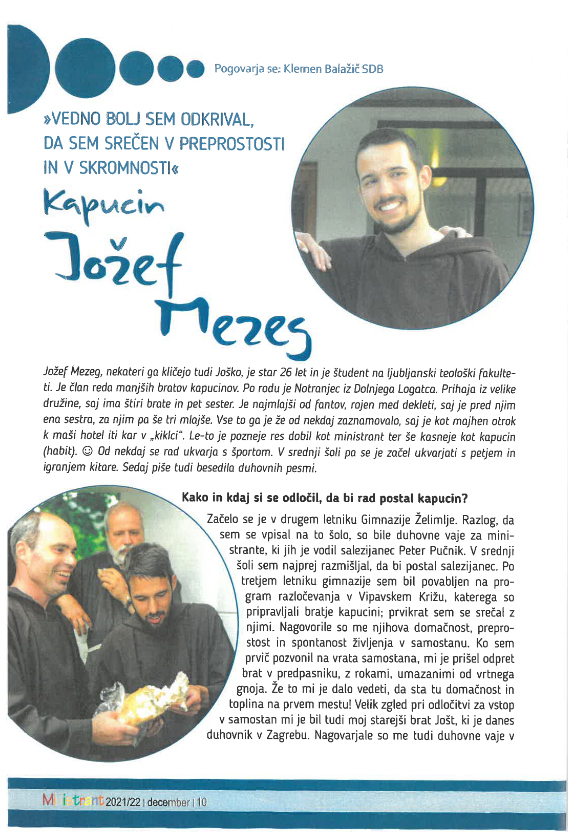 Pogovarja se: Klemen Balažič SDB

»VEDNO BOLJ SEM ODKRIVAL, DA SEM SREČEN V PREPROSTOSTI IN V SKROMNOSTI«

Kapucin Jožef Mezeg

Jožef Mezeg, nekateri ga kličejo tudi Joško, je star 26 let in je študent na ljubljanski teološki fakulteti. Je član reda manjših bratov kapucinov. Po rodu je Notranjec iz Dolnjega Logatca. Prihaja iz velike družine, saj ima štiri brate in pet sester. Je najmlajši od fantov, rojen med dekleti, saj je pred njim ena sestra, za njim pa še tri mlajše. Vse to ga je že od nekdaj zaznamovalo, saj je kot majhen otrok k maši hotel iti kar v „kiklci". Le-to je pozneje res dobil kot ministrant ter še kasneje kot kapucin (habit). ☺ Od nekdaj se rad ukvarja s športom. V srednji šoli pa se je začel ukvarjati s petjem in igranjem kitare. Sedaj piše tudi besedila duhovnih pesmi.

Kako in kdaj si se odločil, da bi rad postal kapucin?

Začelo se je v drugem letniku Gimnazije Želimlje. Razlog, da sem se vpisal na to šolo, so bile duhovne vaje za ministrante, ki jih je vodil salezijanec Peter Pučnik. V srednji šoli sem najprej razmišljal, da bi postal salezijanec. Po tretjem letniku gimnazije sem bil povabljen na program razločevanja v Vipavskem Križu, katerega so pripravljali bratje kapucini; prvikrat sem se srečal z njimi. Nagovorile so me njihova domačnost, preprostost in spontanost življenja v samostanu. Ko sem prvič pozvonil na vrata samostana, mi je prišel odpret brat v predpasniku, z rokami, umazanimi od vrtnega gnoja. Že to mi je dalo vedeti, da sta tu domačnost in toplina na prvem mestu! Velik zgled pri odločitvi za vstop v samostan mi je bil tudi moj starejši brat Jošt, ki je danes duhovnik v Zagrebu. Nagovarjale so me tudi duhovne vaje v

Ministrant 2021/22 | december | 10